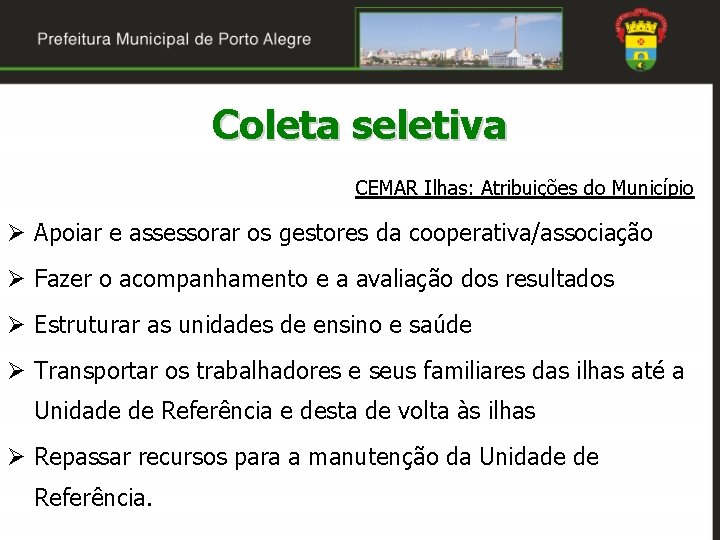 Prefeitura Municipal de Porto Alegre

Coleta seletiva

CEMAR Ilhas: Atribuições do Município

➢ Apoiar e assessorar os gestores da cooperativa/associação

➢ Fazer o acompanhamento e a avaliação dos resultados

➢ Estruturar as unidades de ensino e saúde

➢ Transportar os trabalhadores e seus familiares das ilhas até a Unidade de Referência e desta de volta às ilhas

➢ Repassar recursos para a manutenção da Unidade de Referência.